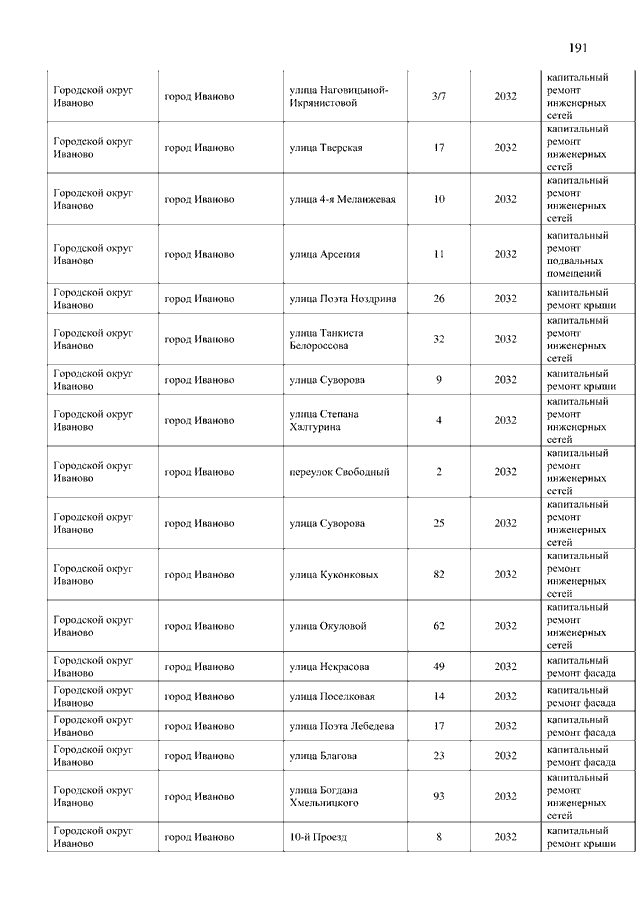 191

| | | | | | |
|---|---|---|---|---|---|
| Городской округ Иваново | город Иваново | улица Наговицыной-Икрянистовой | 3/7 | 2032 | капитальный ремонт инженерных сетей |
| Городской округ Иваново | город Иваново | улица Тверская | 17 | 2032 | капитальный ремонт инженерных сетей |
| Городской округ Иваново | город Иваново | улица 4-я Меланжевая | 10 | 2032 | капитальный ремонт инженерных сетей |
| Городской округ Иваново | город Иваново | улица Арсения | 11 | 2032 | капитальный ремонт подвальных помещений |
| Городской округ Иваново | город Иваново | улица Поэта Ноздрина | 26 | 2032 | капитальный ремонт крыши |
| Городской округ Иваново | город Иваново | улица Танкиста Белороссова | 32 | 2032 | капитальный ремонт инженерных сетей |
| Городской округ Иваново | город Иваново | улица Суворова | 9 | 2032 | капитальный ремонт крыши |
| Городской округ Иваново | город Иваново | улица Степана Халтурина | 4 | 2032 | капитальный ремонт инженерных сетей |
| Городской округ Иваново | город Иваново | переулок Свободный | 2 | 2032 | капитальный ремонт инженерных сетей |
| Городской округ Иваново | город Иваново | улица Суворова | 25 | 2032 | капитальный ремонт инженерных сетей |
| Городской округ Иваново | город Иваново | улица Куконковых | 82 | 2032 | капитальный ремонт инженерных сетей |
| Городской округ Иваново | город Иваново | улица Окуловой | 62 | 2032 | капитальный ремонт инженерных сетей |
| Городской округ Иваново | город Иваново | улица Некрасова | 49 | 2032 | капитальный ремонт фасада |
| Городской округ Иваново | город Иваново | улица Поселковая | 14 | 2032 | капитальный ремонт фасада |
| Городской округ Иваново | город Иваново | улица Поэта Лебедева | 17 | 2032 | капитальный ремонт фасада |
| Городской округ Иваново | город Иваново | улица Благова | 23 | 2032 | капитальный ремонт фасада |
| Городской округ Иваново | город Иваново | улица Богдана Хмельницкого | 93 | 2032 | капитальный ремонт инженерных сетей |
| Городской округ Иваново | город Иваново | 10-й Проезд | 8 | 2032 | капитальный ремонт крыши |